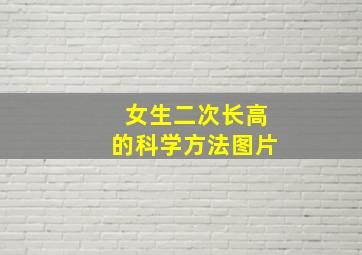 女生二次长高
的科学方法图片